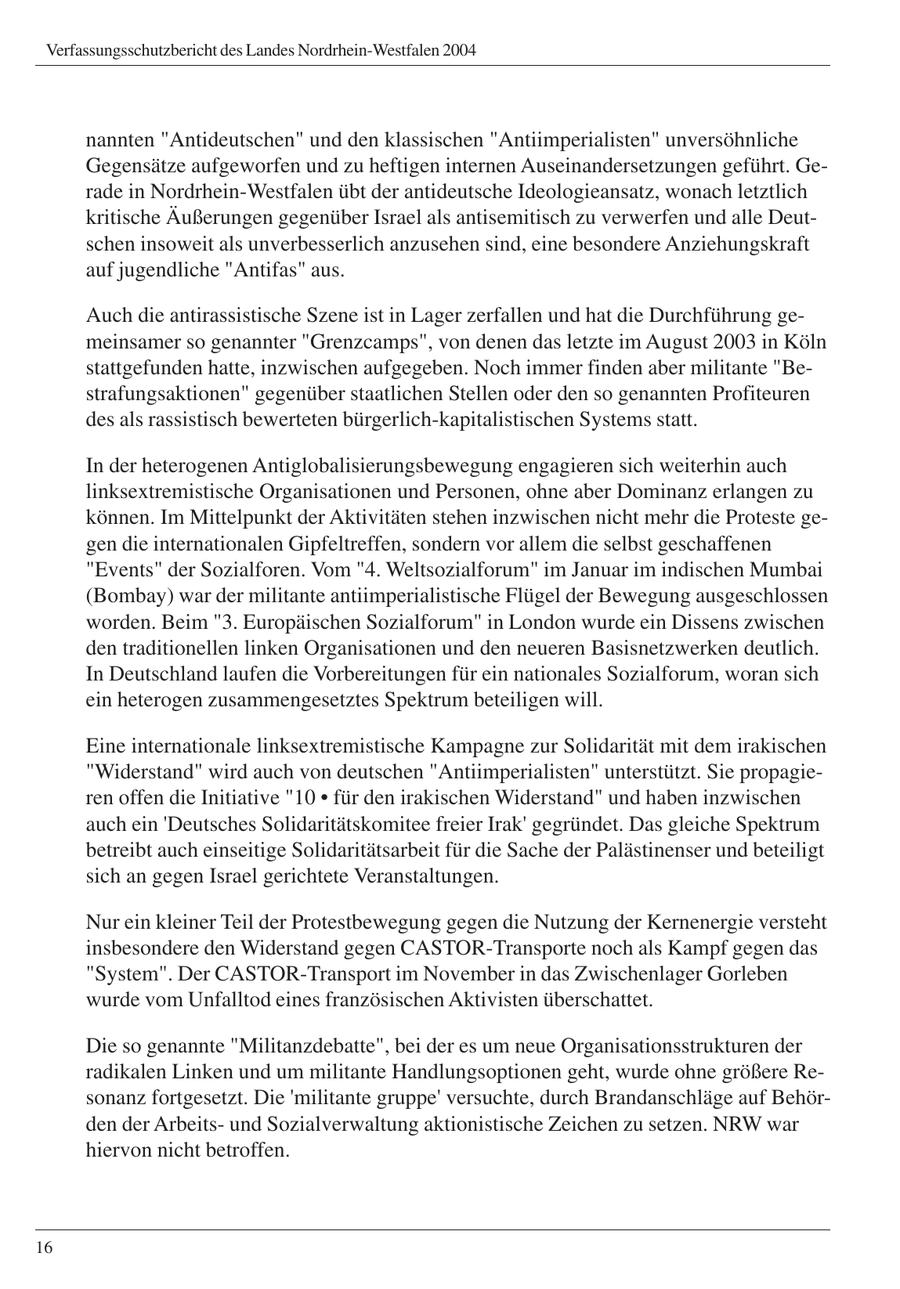 Verfassungsschutzbericht des Landes Nordrhein-Westfalen 2004

nannten "Antideutschen" und den klassischen "Antiimperialisten" unversöhnliche Gegensätze aufgeworfen und zu heftigen internen Auseinandersetzungen geführt. Gerade in Nordrhein-Westfalen übt der antideutsche Ideologieansatz, wonach letztlich kritische Äußerungen gegenüber Israel als antisemitisch zu verwerfen und alle Deutschen insoweit als unverbesserlich anzusehen sind, eine besondere Anziehungskraft auf jugendliche "Antifas" aus.

Auch die antirassistische Szene ist in Lager zerfallen und hat die Durchführung gemeinsamer so genannter "Grenzcamps", von denen das letzte im August 2003 in Köln stattgefunden hatte, inzwischen aufgegeben. Noch immer finden aber militante "Bestrafungsaktionen" gegenüber staatlichen Stellen oder den so genannten Profiteuren des als rassistisch bewerteten bürgerlich-kapitalistischen Systems statt.

In der heterogenen Antiglobalisierungsbewegung engagieren sich weiterhin auch linksextremistische Organisationen und Personen, ohne aber Dominanz erlangen zu können. Im Mittelpunkt der Aktivitäten stehen inzwischen nicht mehr die Proteste gegen die internationalen Gipfeltreffen, sondern vor allem die selbst geschaffenen "Events" der Sozialforen. Vom "4. Weltsozialforum" im Januar im indischen Mumbai (Bombay) war der militante antiimperialistische Flügel der Bewegung ausgeschlossen worden. Beim "3. Europäischen Sozialforum" in London wurde ein Dissens zwischen den traditionellen linken Organisationen und den neueren Basisnetzwerken deutlich. In Deutschland laufen die Vorbereitungen für ein nationales Sozialforum, woran sich ein heterogen zusammengesetztes Spektrum beteiligen will.

Eine internationale linksextremistische Kampagne zur Solidarität mit dem irakischen "Widerstand" wird auch von deutschen "Antiimperialisten" unterstützt. Sie propagieren offen die Initiative "10 • für den irakischen Widerstand" und haben inzwischen auch ein 'Deutsches Solidaritätskomitee freier Irak' gegründet. Das gleiche Spektrum betreibt auch einseitige Solidaritätsarbeit für die Sache der Palästinenser und beteiligt sich an gegen Israel gerichtete Veranstaltungen.

Nur ein kleiner Teil der Protestbewegung gegen die Nutzung der Kernenergie versteht insbesondere den Widerstand gegen CASTOR-Transporte noch als Kampf gegen das "System". Der CASTOR-Transport im November in das Zwischenlager Gorleben wurde vom Unfalltod eines französischen Aktivisten überschattet.

Die so genannte "Militanzdebatte", bei der es um neue Organisationsstrukturen der radikalen Linken und um militante Handlungsoptionen geht, wurde ohne größere Resonanz fortgesetzt. Die 'militante gruppe' versuchte, durch Brandanschläge auf Behörden der Arbeits- und Sozialverwaltung aktionistische Zeichen zu setzen. NRW war hiervon nicht betroffen.

16